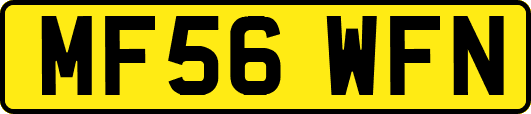 MF56 WFN